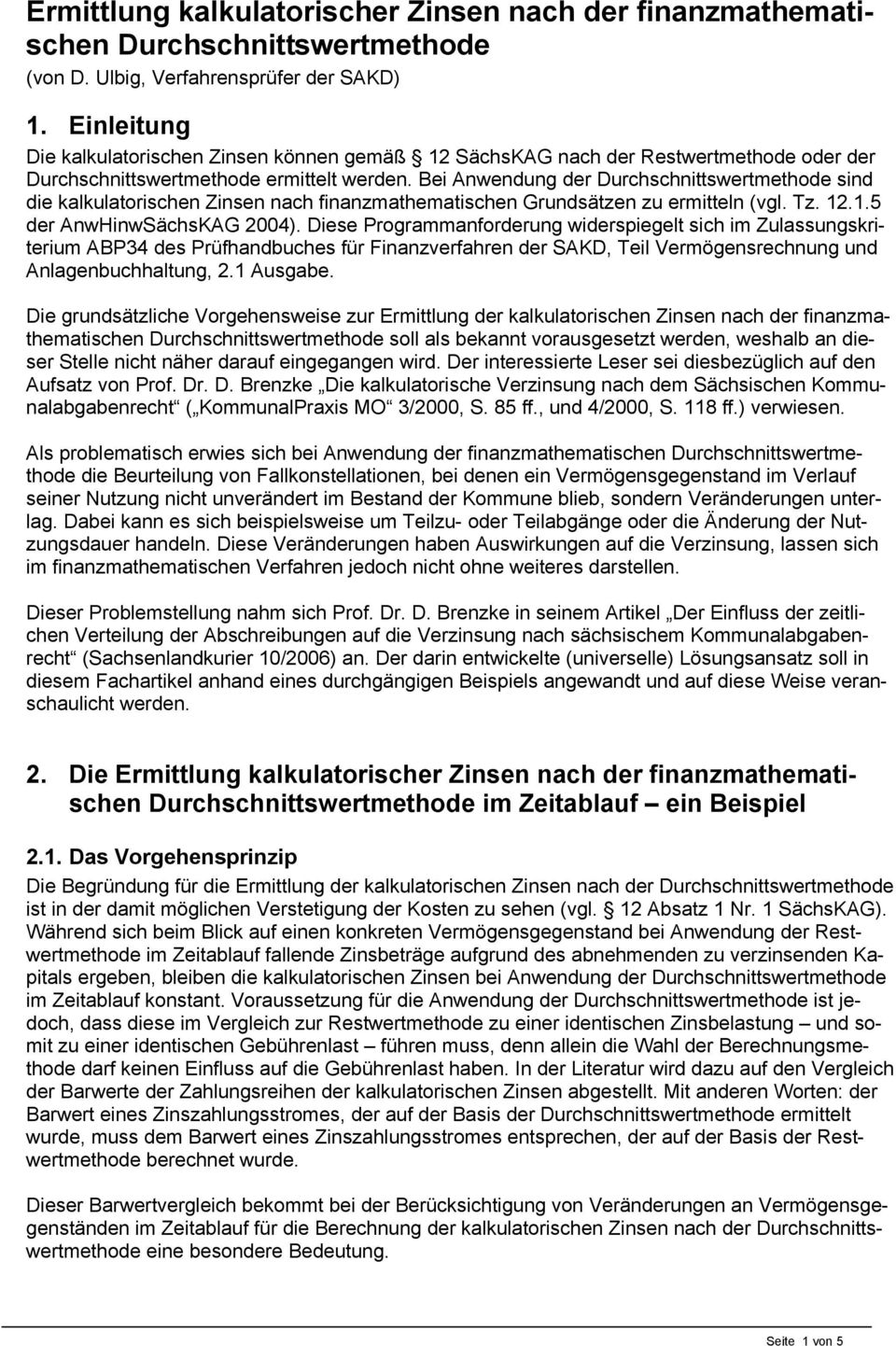 Ermittlung kalkulatorischer Zinsen nach der finanzmathematischen Durchschnittswertmethode
(von D. Ulbig, Verfahrensprüfer der SAKD)

1. Einleitung
Die kalkulatorischen Zinsen können gemäß 12 SächsKAG nach der Restwertmethode oder der Durchschnittswertmethode ermittelt werden. Bei Anwendung der Durchschnittswertmethode sind die kalkulatorischen Zinsen nach finanzmathematischen Grundsätzen zu ermitteln (vgl. Tz. 12.1.5 der AnwHinwSächsKAG 2004). Diese Programmanforderung widerspiegelt sich im Zulassungskriterium ABP34 des Prüfhandbuches für Finanzverfahren der SAKD, Teil Vermögensrechnung und Anlagenbuchhaltung, 2.1 Ausgabe.

Die grundsätzliche Vorgehensweise zur Ermittlung der kalkulatorischen Zinsen nach der finanzmathematischen Durchschnittswertmethode soll als bekannt vorausgesetzt werden, weshalb an dieser Stelle nicht näher darauf eingegangen wird. Der interessierte Leser sei diesbezüglich auf den Aufsatz von Prof. Dr. D. Brenzke „Die kalkulatorische Verzinsung nach dem Sächsischen Kommunalabgabenrecht“ („KommunalPraxis MO“ 3/2000, S. 85 ff., und 4/2000, S. 118 ff.) verwiesen.

Als problematisch erwies sich bei Anwendung der finanzmathematischen Durchschnittswertmethode die Beurteilung von Fallkonstellationen, bei denen ein Vermögensgegenstand im Verlauf seiner Nutzung nicht unverändert im Bestand der Kommune blieb, sondern Veränderungen unterlag. Dabei kann es sich beispielsweise um Teilzu- oder Teilabgänge oder die Änderung der Nutzungsdauer handeln. Diese Veränderungen haben Auswirkungen auf die Verzinsung, lassen sich im finanzmathematischen Verfahren jedoch nicht ohne weiteres darstellen.

Dieser Problemstellung nahm sich Prof. Dr. D. Brenzke in seinem Artikel „Der Einfluss der zeitlichen Verteilung der Abschreibungen auf die Verzinsung nach sächsischem Kommunalabgabenrecht“ (Sachsenlandkurier 10/2006) an. Der darin entwickelte (universelle) Lösungsansatz soll in diesem Fachartikel anhand eines durchgängigen Beispiels angewandt und auf diese Weise veranschaulicht werden.

2. Die Ermittlung kalkulatorischer Zinsen nach der finanzmathematischen Durchschnittswertmethode im Zeitablauf – ein Beispiel

2.1. Das Vorgehensprinzip
Die Begründung für die Ermittlung der kalkulatorischen Zinsen nach der Durchschnittswertmethode ist in der damit möglichen Verstetigung der Kosten zu sehen (vgl. 12 Absatz 1 Nr. 1 SächsKAG). Während sich beim Blick auf einen konkreten Vermögensgegenstand bei Anwendung der Restwertmethode im Zeitablauf fallende Zinsbeträge aufgrund des abnehmenden zu verzinsenden Kapitals ergeben, bleiben die kalkulatorischen Zinsen bei Anwendung der Durchschnittswertmethode im Zeitablauf konstant. Voraussetzung für die Anwendung der Durchschnittswertmethode ist jedoch, dass diese im Vergleich zur Restwertmethode zu einer identischen Zinsbelastung – und somit zu einer identischen Gebührenlast – führen muss, denn allein die Wahl der Berechnungsmethode darf keinen Einfluss auf die Gebührenlast haben. In der Literatur wird dazu auf den Vergleich der Barwerte der Zahlungsreihen der kalkulatorischen Zinsen abgestellt. Mit anderen Worten: der Barwert eines Zinszahlungsstromes, der auf der Basis der Durchschnittswertmethode ermittelt wurde, muss dem Barwert eines Zinszahlungsstromes entsprechen, der auf der Basis der Restwertmethode berechnet wurde.

Dieser Barwertvergleich bekommt bei der Berücksichtigung von Veränderungen an Vermögensgegenständen im Zeitablauf für die Berechnung der kalkulatorischen Zinsen nach der Durchschnittswertmethode eine besondere Bedeutung.

Seite 1 von 5